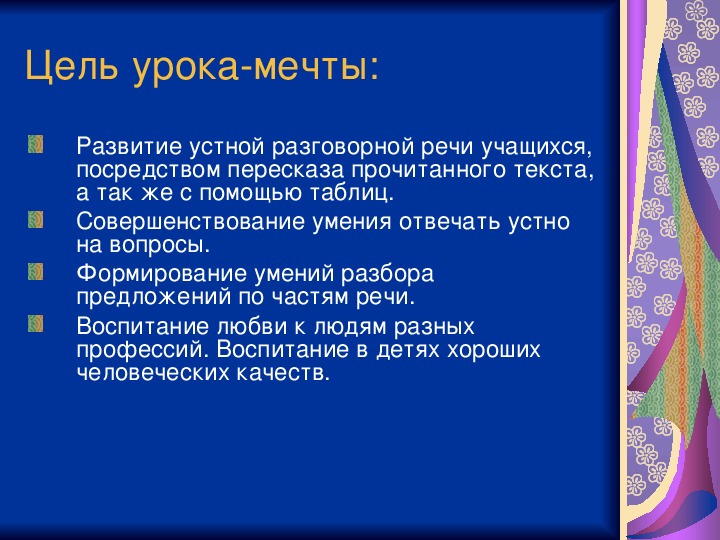 Цель урока-мечты:

Развитие устной разговорной речи учащихся, посредством пересказа прочитанного текста, а так же с помощью таблиц.

Совершенствование умения отвечать устно на вопросы.

Формирование умений разбора предложений по частям речи.

Воспитание любви к людям разных профессий. Воспитание в детях хороших человеческих качеств.